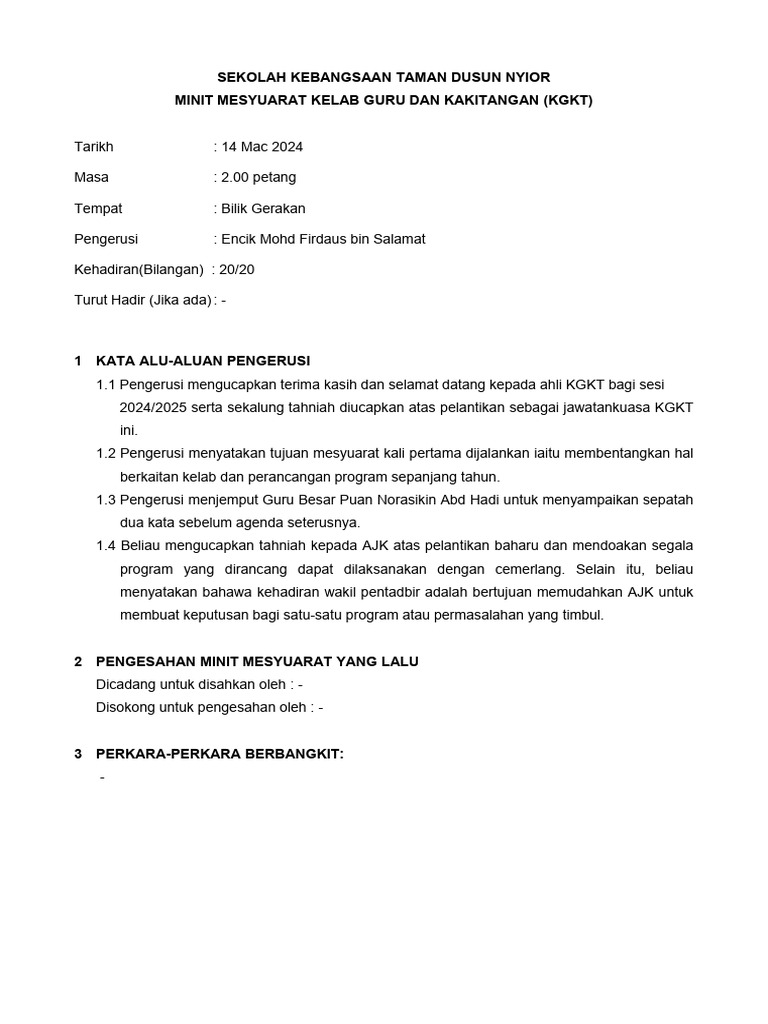 SEKOLAH KEBANGSAAN TAMAN DUSUN NYIOR
MINIT MESYUARAT KELAB GURU DAN KAKITANGAN (KGKT)

Tarikh : 14 Mac 2024

Masa : 2.00 petang

Tempat : Bilik Gerakan

Pengerusi : Encik Mohd Firdaus bin Salamat

Kehadiran(Bilangan) : 20/20

Turut Hadir (Jika ada) : -

1 KATA ALU-ALUAN PENGERUSI

1.1 Pengerusi mengucapkan terima kasih dan selamat datang kepada ahli KGKT bagi sesi 2024/2025 serta sekalung tahniah diucapkan atas pelantikan sebagai jawatankuasa KGKT ini.

1.2 Pengerusi menyatakan tujuan mesyuarat kali pertama dijalankan iaitu membentangkan hal berkaitan kelab dan perancangan program sepanjang tahun.

1.3 Pengerusi menjemput Guru Besar Puan Norasikin Abd Hadi untuk menyampaikan sepatah dua kata sebelum agenda seterusnya.

1.4 Beliau mengucapkan tahniah kepada AJK atas pelantikan baharu dan mendoakan segala program yang dirancang dapat dilaksanakan dengan cemerlang. Selain itu, beliau menyatakan bahawa kehadiran wakil pentadbir adalah bertujuan memudahkan AJK untuk membuat keputusan bagi satu-satu program atau permasalahan yang timbul.

2 PENGESAHAN MINIT MESYUARAT YANG LALU

Dicadang untuk disahkan oleh : -

Disokong untuk pengesahan oleh : -

3 PERKARA-PERKARA BERBANGKIT:

-